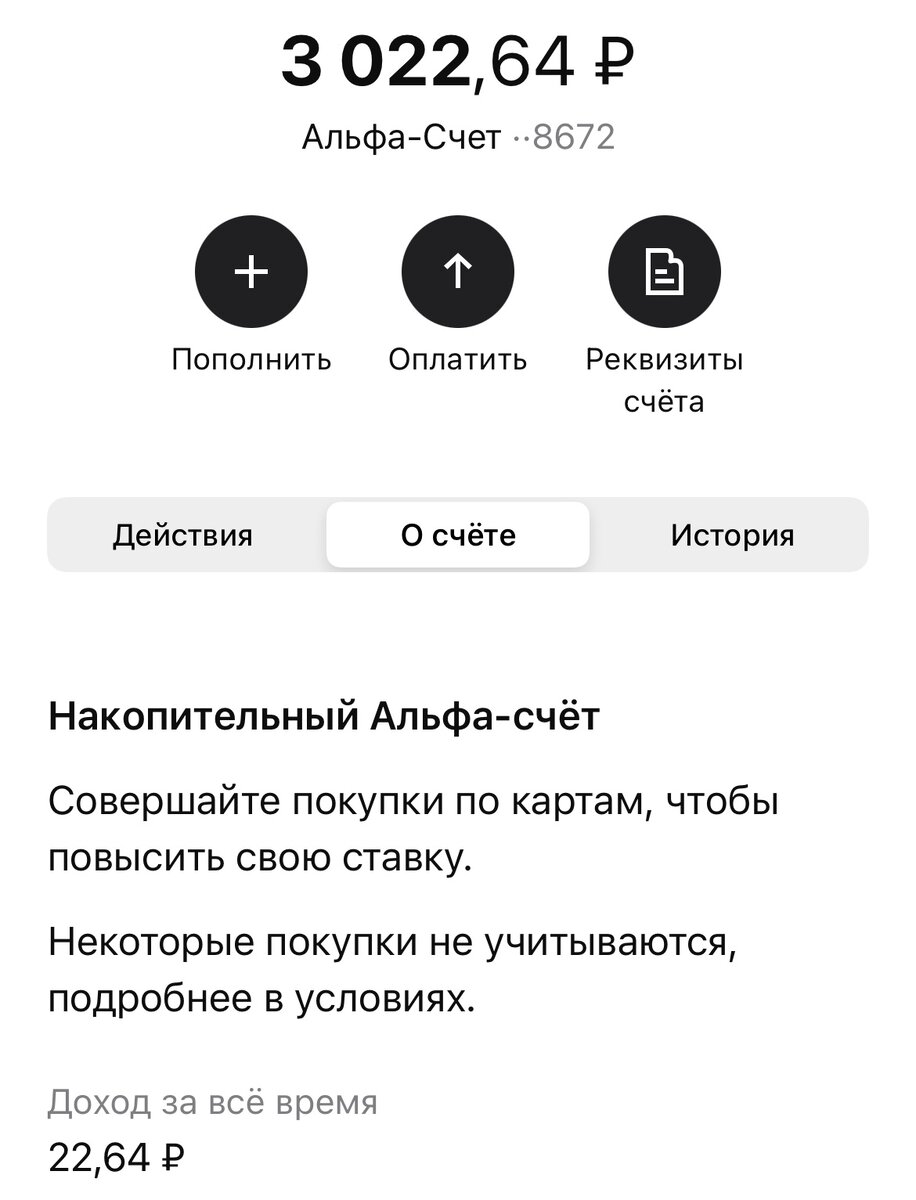 3 022,64 ₽

Альфа-Счет ··8672

Пополнить

Оплатить

Реквизиты счёта

Действия

О счёте

История

Накопительный Альфа-счёт

Совершайте покупки по картам, чтобы повысить свою ставку.

Некоторые покупки не учитываются, подробнее в условиях.

Доход за всё время

22,64 ₽